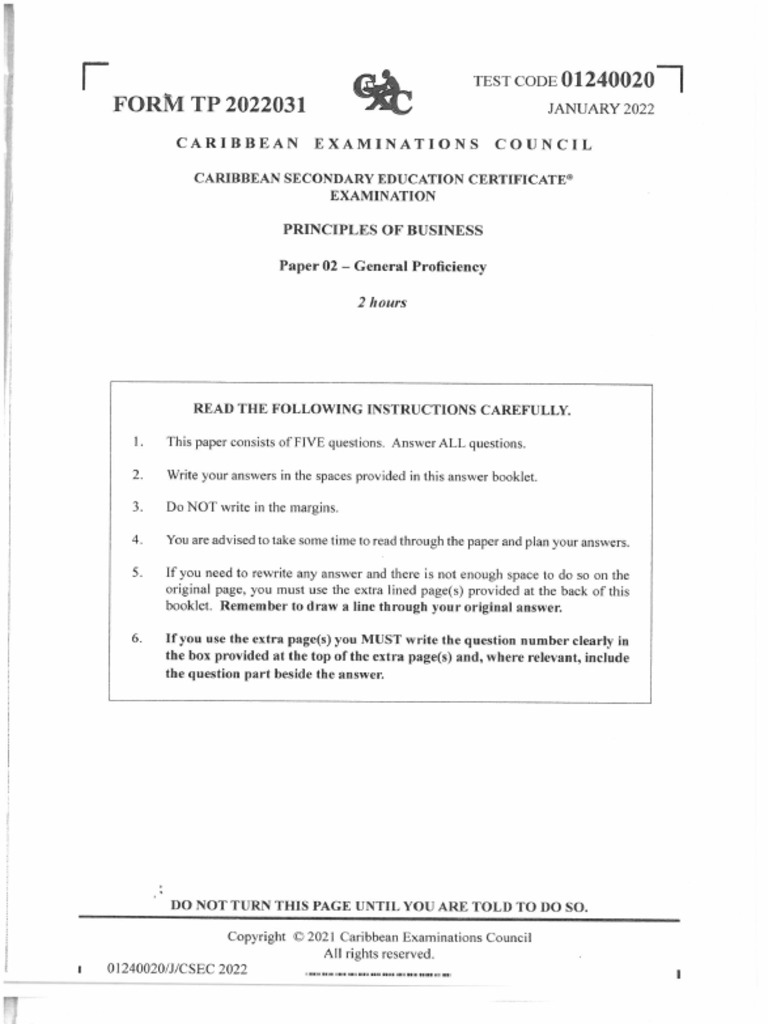 FORM TP 2022031

TEST CODE 01240020

JANUARY 2022

CARIBBEAN EXAMINATIONS COUNCIL

CARIBBEAN SECONDARY EDUCATION CERTIFICATE®
EXAMINATION

PRINCIPLES OF BUSINESS

Paper 02 – General Proficiency

2 hours

READ THE FOLLOWING INSTRUCTIONS CAREFULLY.

1. This paper consists of FIVE questions. Answer ALL questions.

2. Write your answers in the spaces provided in this answer booklet.

3. Do NOT write in the margins.

4. You are advised to take some time to read through the paper and plan your answers.

5. If you need to rewrite any answer and there is not enough space to do so on the original page, you must use the extra lined page(s) provided at the back of this booklet. Remember to draw a line through your original answer.

6. If you use the extra page(s) you MUST write the question number clearly in the box provided at the top of the extra page(s) and, where relevant, include the question part beside the answer.

DO NOT TURN THIS PAGE UNTIL YOU ARE TOLD TO DO SO.

Copyright © 2021 Caribbean Examinations Council
All rights reserved.

01240020/J/CSEC 2022